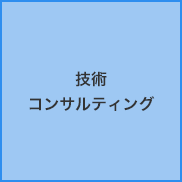 技術
コンサルティング